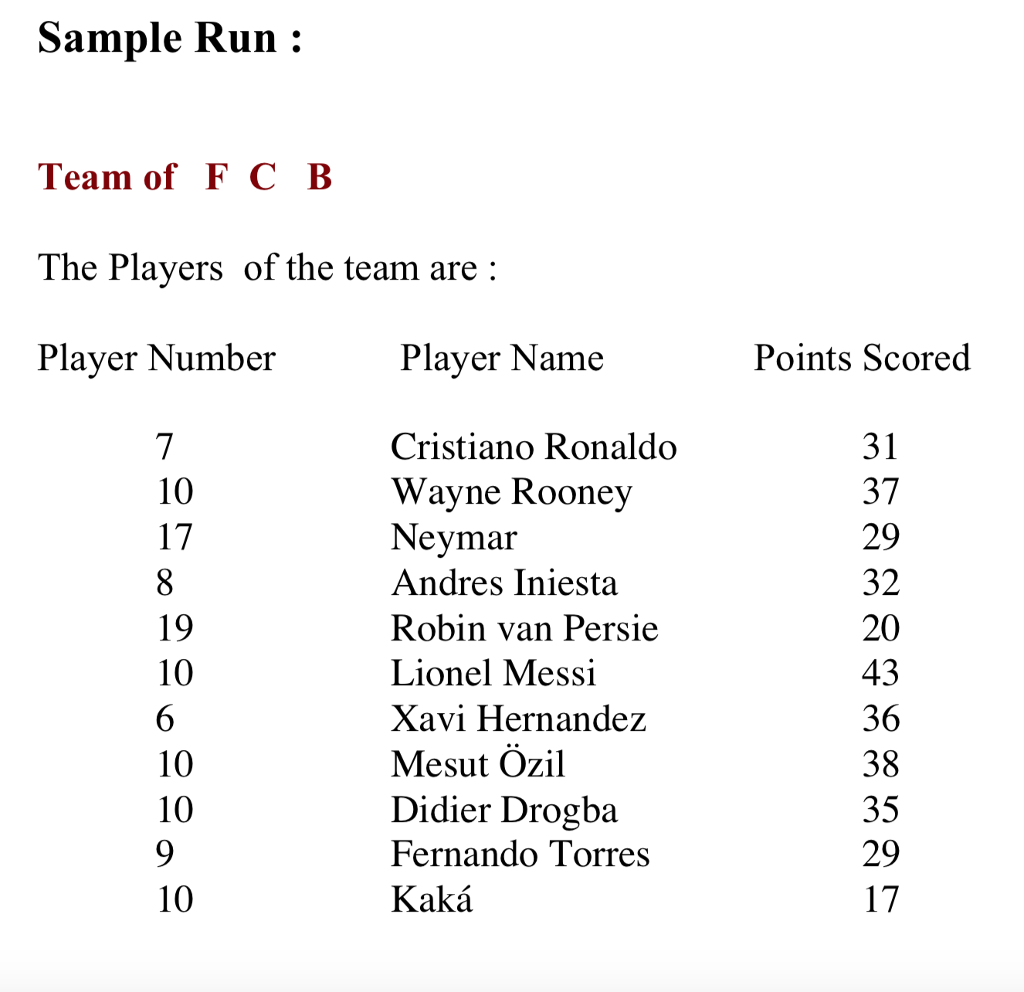 Sample Run :

Team of F C B

The Players of the team are :

| Player Number | Player Name | Points Scored |
|---|---|---|
| 7 | Cristiano Ronaldo | 31 |
| 10 | Wayne Rooney | 37 |
| 17 | Neymar | 29 |
| 8 | Andres Iniesta | 32 |
| 19 | Robin van Persie | 20 |
| 10 | Lionel Messi | 43 |
| 6 | Xavi Hernandez | 36 |
| 10 | Mesut Özil | 38 |
| 10 | Didier Drogba | 35 |
| 9 | Fernando Torres | 29 |
| 10 | Kaká | 17 |